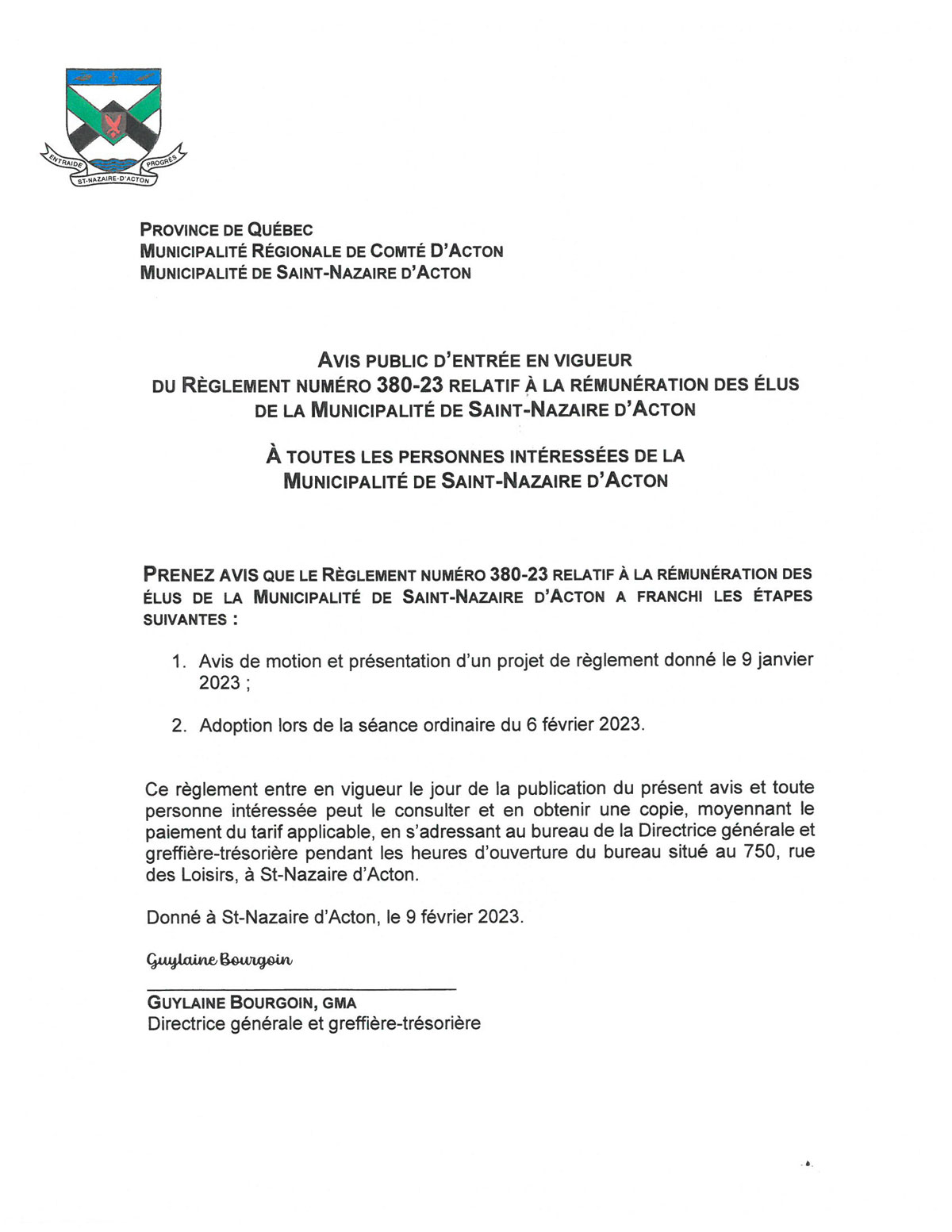 ENTRAIDE PROGRÈS
ST-NAZAIRE-D'ACTON

PROVINCE DE QUÉBEC
MUNICIPALITÉ RÉGIONALE DE COMTÉ D'ACTON
MUNICIPALITÉ DE SAINT-NAZAIRE D'ACTON

AVIS PUBLIC D'ENTRÉE EN VIGUEUR
DU RÈGLEMENT NUMÉRO 380-23 RELATIF À LA RÉMUNÉRATION DES ÉLUS
DE LA MUNICIPALITÉ DE SAINT-NAZAIRE D'ACTON

À TOUTES LES PERSONNES INTÉRESSÉES DE LA
MUNICIPALITÉ DE SAINT-NAZAIRE D'ACTON

PRENEZ AVIS QUE LE RÈGLEMENT NUMÉRO 380-23 RELATIF À LA RÉMUNÉRATION DES ÉLUS DE LA MUNICIPALITÉ DE SAINT-NAZAIRE D'ACTON A FRANCHI LES ÉTAPES SUIVANTES :

1. Avis de motion et présentation d'un projet de règlement donné le 9 janvier 2023 ;

2. Adoption lors de la séance ordinaire du 6 février 2023.

Ce règlement entre en vigueur le jour de la publication du présent avis et toute personne intéressée peut le consulter et en obtenir une copie, moyennant le paiement du tarif applicable, en s'adressant au bureau de la Directrice générale et greffière-trésorière pendant les heures d'ouverture du bureau situé au 750, rue des Loisirs, à St-Nazaire d'Acton.

Donné à St-Nazaire d'Acton, le 9 février 2023.

Guylaine Bourgoin

GUYLAINE BOURGOIN, GMA
Directrice générale et greffière-trésorière